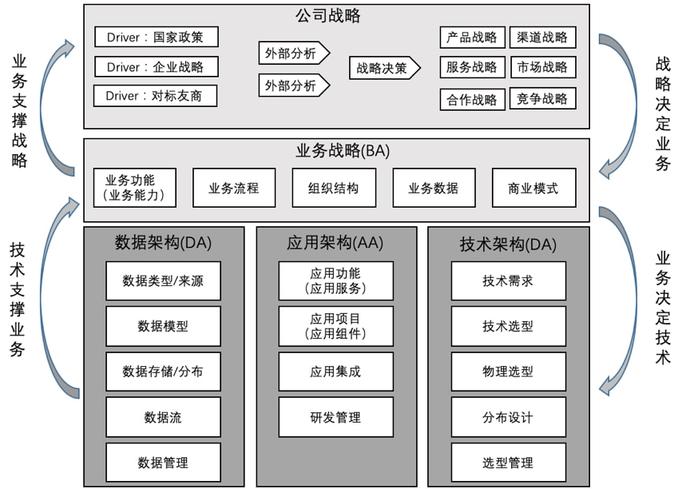 业务支撑战略

公司战略

Driver：国家政策
Driver：企业战略
Driver：对标友商

外部分析
外部分析

战略决策

产品战略
渠道战略
服务战略
市场战略
合作战略
竞争战略

战略决定业务

业务战略(BA)

业务功能（业务能力）
业务流程
组织结构
业务数据
商业模式

技术支撑业务

数据架构(DA)
数据类型/来源
数据模型
数据存储/分布
数据流
数据管理

应用架构(AA)
应用功能（应用服务）
应用项目（应用组件）
应用集成
研发管理

技术架构(DA)
技术需求
技术选型
物理选型
分布设计
选型管理

业务决定技术